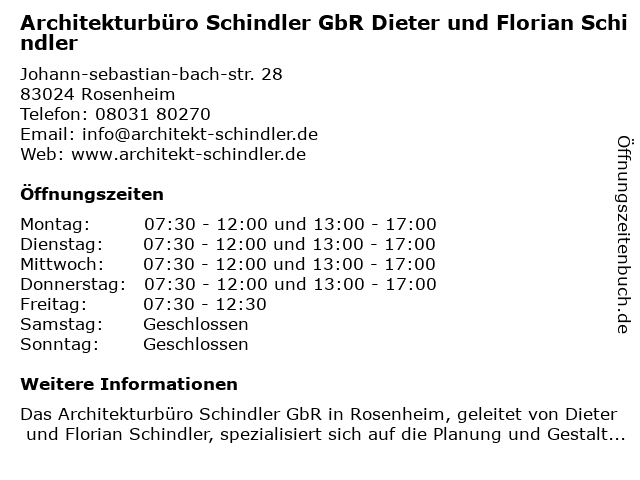 Architekturbüro Schindler GbR Dieter und Florian Schindler

Johann-sebastian-bach-str. 28
83024 Rosenheim
Telefon: 08031 80270
Email: info@architekt-schindler.de
Web: www.architekt-schindler.de

Öffnungszeiten

Montag: 07:30 - 12:00 und 13:00 - 17:00
Dienstag: 07:30 - 12:00 und 13:00 - 17:00
Mittwoch: 07:30 - 12:00 und 13:00 - 17:00
Donnerstag: 07:30 - 12:00 und 13:00 - 17:00
Freitag: 07:30 - 12:30
Samstag: Geschlossen
Sonntag: Geschlossen

Weitere Informationen

Das Architekturbüro Schindler GbR in Rosenheim, geleitet von Dieter und Florian Schindler, spezialisiert sich auf die Planung und Gestalt...

Öffnungszeitenbuch.de